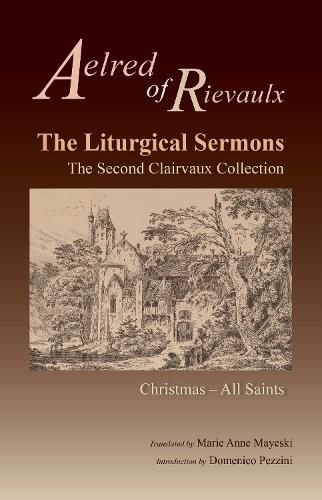 Aelred of Rievaulx

The Liturgical Sermons
The Second Clairvaux Collection

Christmas – All Saints

Translated by Marie Anne Mayeski
Introduction by Domenico Pezzini